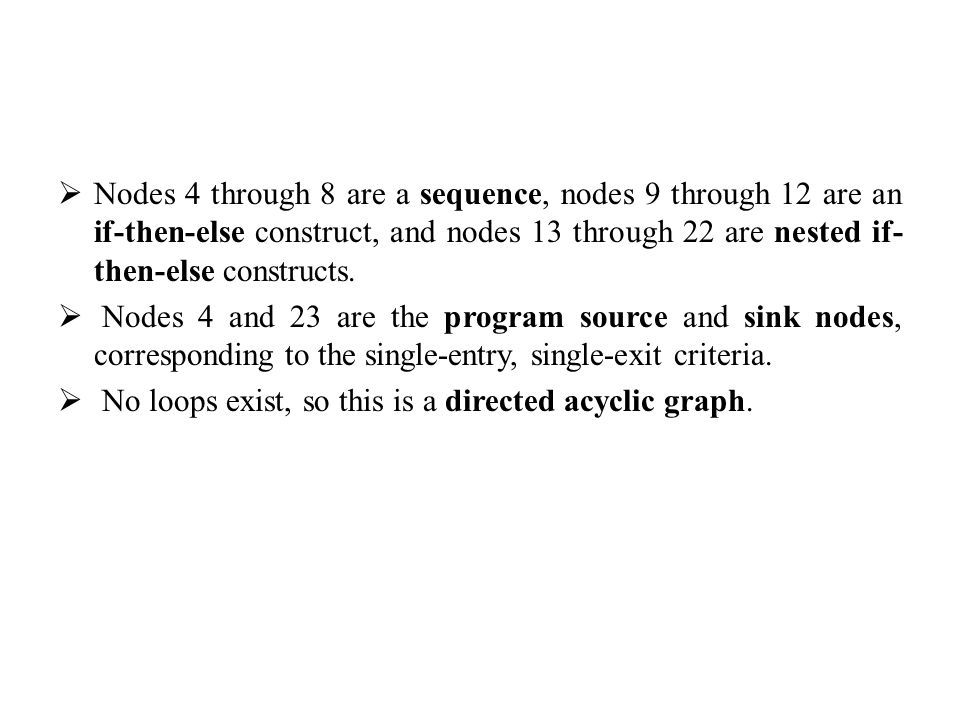 ➢ Nodes 4 through 8 are a sequence, nodes 9 through 12 are an if-then-else construct, and nodes 13 through 22 are nested if-then-else constructs.

➢ Nodes 4 and 23 are the program source and sink nodes, corresponding to the single-entry, single-exit criteria.

➢ No loops exist, so this is a directed acyclic graph.